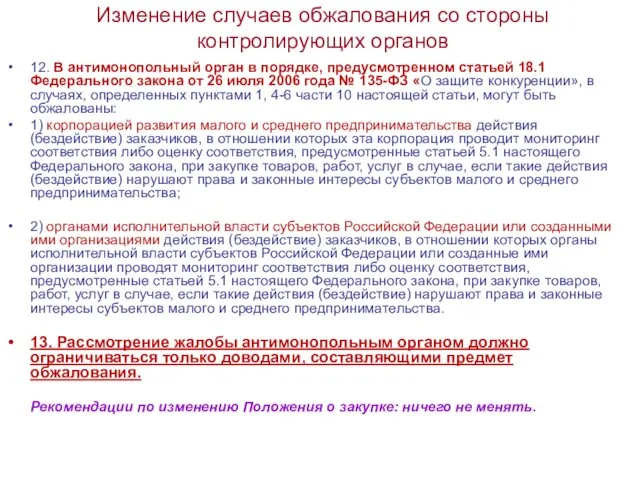 Изменение случаев обжалования со стороны контролирующих органов

• 12. В антимонопольный орган в порядке, предусмотренном статьей 18.1 Федерального закона от 26 июля 2006 года № 135-ФЗ «О защите конкуренции», в случаях, определенных пунктами 1, 4-6 части 10 настоящей статьи, могут быть обжалованы:

• 1) корпорацией развития малого и среднего предпринимательства действия (бездействие) заказчиков, в отношении которых эта корпорация проводит мониторинг соответствия либо оценку соответствия, предусмотренные статьей 5.1 настоящего Федерального закона, при закупке товаров, работ, услуг в случае, если такие действия (бездействие) нарушают права и законные интересы субъектов малого и среднего предпринимательства;

• 2) органами исполнительной власти субъектов Российской Федерации или созданными ими организациями действия (бездействие) заказчиков, в отношении которых органы исполнительной власти субъектов Российской Федерации или созданные ими организации проводят мониторинг соответствия либо оценку соответствия, предусмотренные статьей 5.1 настоящего Федерального закона, при закупке товаров, работ, услуг в случае, если такие действия (бездействие) нарушают права и законные интересы субъектов малого и среднего предпринимательства.

• 13. Рассмотрение жалобы антимонопольным органом должно ограничиваться только доводами, составляющими предмет обжалования.

Рекомендации по изменению Положения о закупке: ничего не менять.